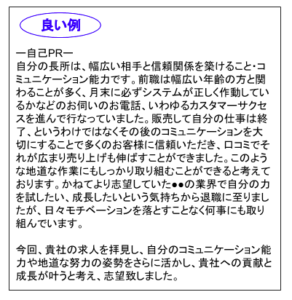 良い例

ー自己PRー
自分の長所は、幅広い相手と信頼関係を築けること・コミュニケーション能力です。前職は幅広い年齢の方と関わることが多く、月末に必ずシステムが正しく作動しているかなどのお伺いのお電話、いわゆるカスタマーサクセスを進んで行なっていました。販売して自分の仕事は終了、というわけではなくその後のコミュニケーションを大切にすることで多くのお客様に信頼いただき、口コミでそれが広まり売り上げも伸ばすことができました。このような地道な作業にもしっかり取り組むことができると考えております。かねてより志望していた●●の業界で自分の力を試したい、成長したいという気持ちから退職に至りましたが、日々モチベーションを落とすことなく何事にも取り組んでいます。

今回、貴社の求人を拝見し、自分のコミュニケーション能力や地道な努力の姿勢をさらに活かし、貴社への貢献と成長が叶うと考え、志望致しました。